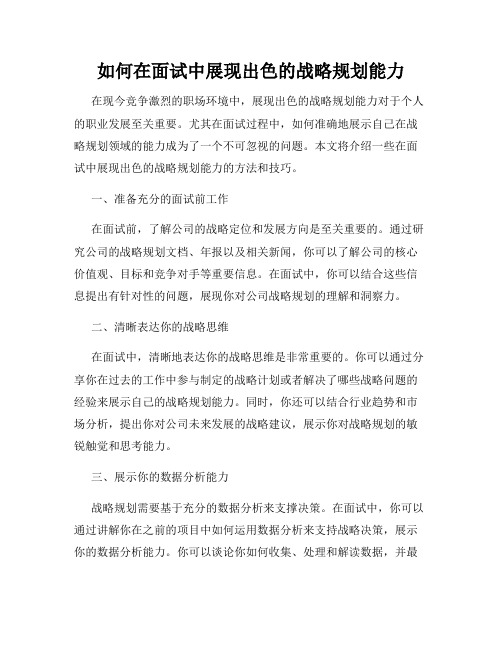 如何在面试中展现出色的战略规划能力

在现今竞争激烈的职场环境中，展现出色的战略规划能力对于个人的职业发展至关重要。尤其在面试过程中，如何准确地展示自己在战略规划领域的能力成为了一个不可忽视的问题。本文将介绍一些在面试中展现出色的战略规划能力的方法和技巧。

一、准备充分的面试前工作

在面试前，了解公司的战略定位和发展方向是至关重要的。通过研究公司的战略规划文档、年报以及相关新闻，你可以了解公司的核心价值观、目标和竞争对手等重要信息。在面试中，你可以结合这些信息提出有针对性的问题，展现你对公司战略规划的理解和洞察力。

二、清晰表达你的战略思维

在面试中，清晰地表达你的战略思维是非常重要的。你可以通过分享你在过去的工作中参与制定的战略计划或者解决了哪些战略问题的经验来展示自己的战略规划能力。同时，你还可以结合行业趋势和市场分析，提出你对公司未来发展的战略建议，展示你对战略规划的敏锐触觉和思考能力。

三、展示你的数据分析能力

战略规划需要基于充分的数据分析来支撑决策。在面试中，你可以通过讲解你在之前的项目中如何运用数据分析来支持战略决策，展示你的数据分析能力。你可以谈论你如何收集、处理和解读数据，并最